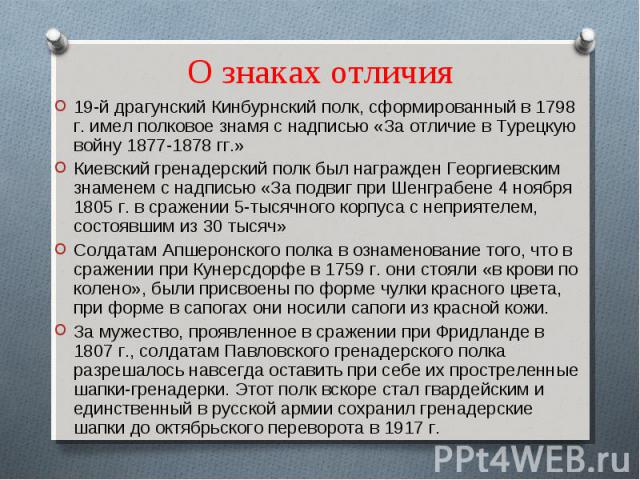 О знаках отличия

19-й драгунский Кинбурнский полк, сформированный в 1798 г. имел полковое знамя с надписью «За отличие в Турецкую войну 1877-1878 гг.»

Киевский гренадерский полк был награжден Георгиевским знаменем с надписью «За подвиг при Шенграбене 4 ноября 1805 г. в сражении 5-тысячного корпуса с неприятелем, состоявшим из 30 тысяч»

Солдатам Апшеронского полка в ознаменование того, что в сражении при Кунерсдорфе в 1759 г. они стояли «в крови по колено», были присвоены по форме чулки красного цвета, при форме в сапогах они носили сапоги из красной кожи.

За мужество, проявленное в сражении при Фридланде в 1807 г., солдатам Павловского гренадерского полка разрешалось навсегда оставить при себе их простреленные шапки-гренадерки. Этот полк вскоре стал гвардейским и единственный в русской армии сохранил гренадерские шапки до октябрьского переворота в 1917 г.

PPt4WEB.ru